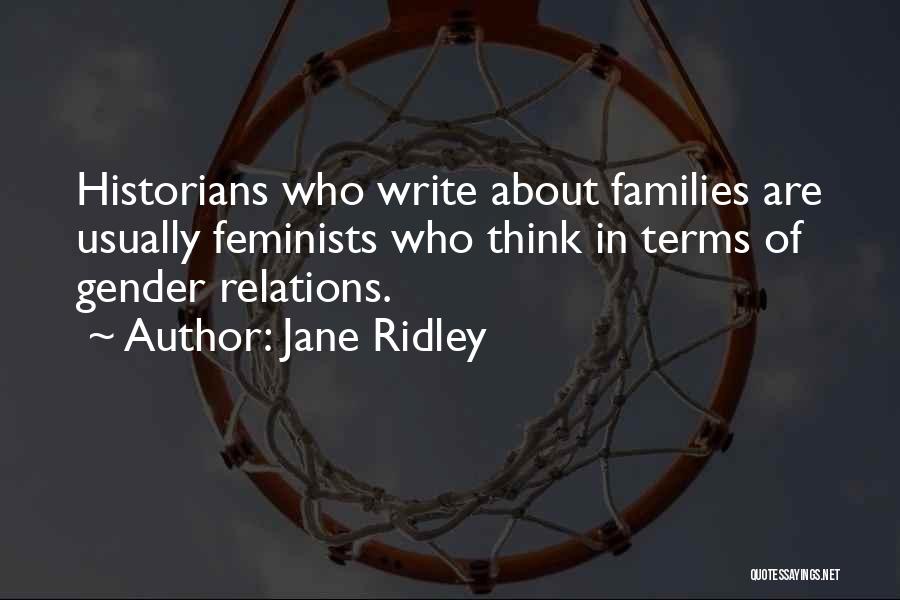 Historians who write about families are usually feminists who think in terms of gender relations.
~ Author: Jane Ridley

QUOTESSAYINGS.NET